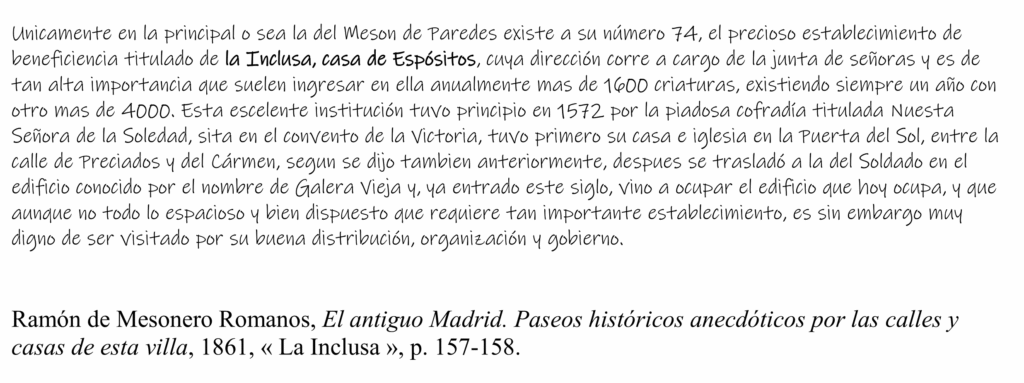 Unicamente en la principal o sea la del Meson de Paredes existe a su número 74, el precioso establecimiento de beneficiencia titulado de la Inclusa, casa de Espósitos, cuya dirección corre a cargo de la junta de señoras y es de tan alta importancia que suelen ingresar en ella anualmente mas de 1600 criaturas, existiendo siempre un año con otro mas de 4000. Esta escelente institución tuvo principio en 1572 por la piadosa cofradía titulada Nuesta Señora de la Soledad, sita en el convento de la Victoria, tuvo primero su casa e iglesia en la Puerta del Sol, entre la calle de Preciados y del Cármen, segun se dijo tambien anteriormente, despues se trasladó a la del Soldado en el edificio conocido por el nombre de Galera Vieja y, ya entrado este siglo, vino a ocupar el edificio que hoy ocupa, y que aunque no todo lo espacioso y bien dispuesto que requiere tan importante establecimiento, es sin embargo muy digno de ser visitado por su buena distribución, organización y gobierno.

Ramón de Mesonero Romanos, El antiguo Madrid. Paseos históricos anecdóticos por las calles y casas de esta villa, 1861, « La Inclusa », p. 157-158.